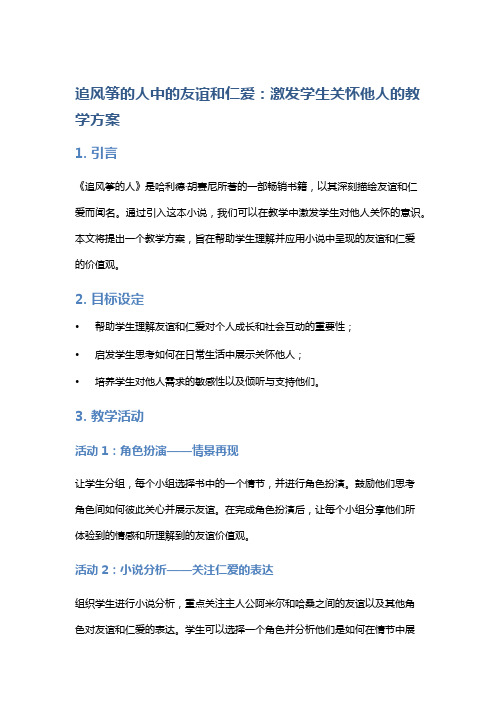 追风筝的人中的友谊和仁爱：激发学生关怀他人的教学方案

1. 引言

《追风筝的人》是哈利德·胡赛尼所著的一部畅销书籍，以其深刻描绘友谊和仁爱而闻名。通过引入这本小说，我们可以在教学中激发学生对他人关怀的意识。本文将提出一个教学方案，旨在帮助学生理解并应用小说中呈现的友谊和仁爱的价值观。

2. 目标设定

• 帮助学生理解友谊和仁爱对个人成长和社会互动的重要性；

• 启发学生思考如何在日常生活中展示关怀他人；

• 培养学生对他人需求的敏感性以及倾听与支持他们。

3. 教学活动

活动 1：角色扮演——情景再现

让学生分组，每个小组选择书中的一个情节，并进行角色扮演。鼓励他们思考角色间如何彼此关心并展示友谊。在完成角色扮演后，让每个小组分享他们所体验到的情感和所理解到的友谊价值观。

活动 2：小说分析——关注仁爱的表达

组织学生进行小说分析，重点关注主人公阿米尔和哈桑之间的友谊以及其他角色对友谊和仁爱的表达。学生可以选择一个角色并分析他们是如何在情节中展